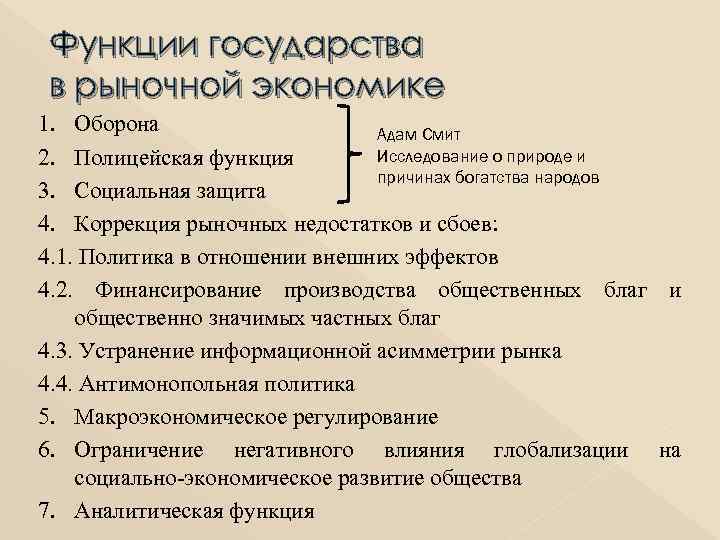 Функции государства в рыночной экономике

1. Оборона
2. Полицейская функция
3. Социальная защита

Адам Смит
Исследование о природе и причинах богатства народов

4. Коррекция рыночных недостатков и сбоев:
4.1. Политика в отношении внешних эффектов
4.2. Финансирование производства общественных благ и общественно значимых частных благ
4.3. Устранение информационной асимметрии рынка
4.4. Антимонопольная политика
5. Макроэкономическое регулирование
6. Ограничение негативного влияния глобализации на социально-экономическое развитие общества
7. Аналитическая функция